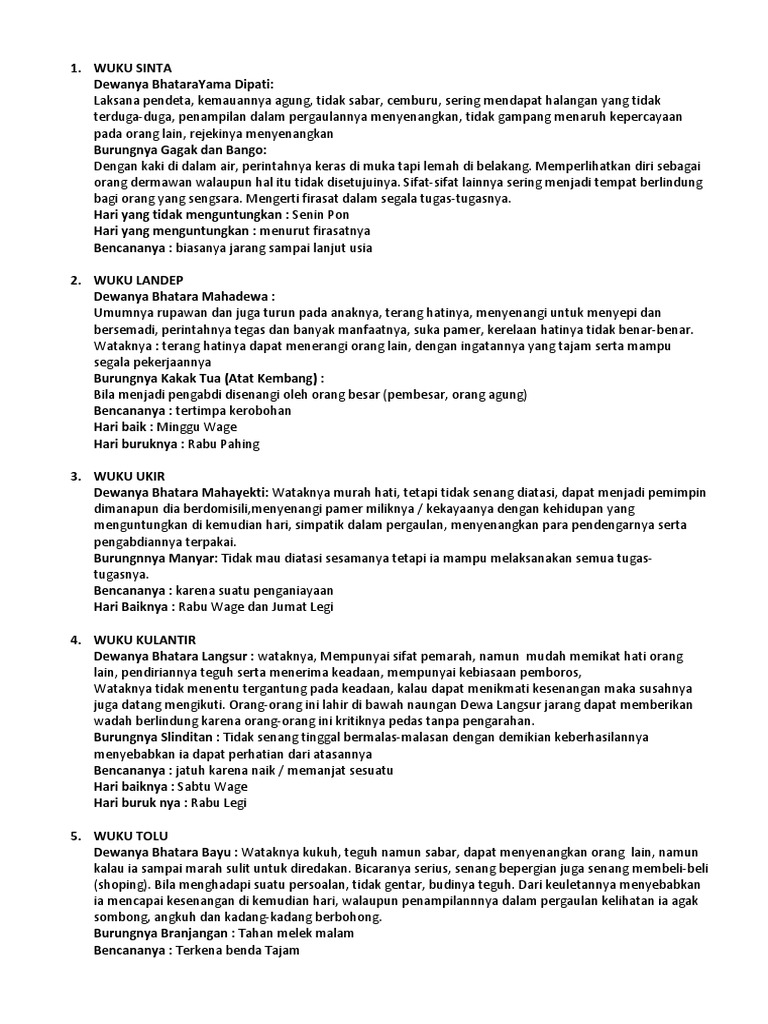 1. WUKU SINTA
Dewanya BhataraYama Dipati:
Laksana pendeta, kemauannya agung, tidak sabar, cemburu, sering mendapat halangan yang tidak terduga-duga, penampilan dalam pergaulannya menyenangkan, tidak gampang menaruh kepercayaan pada orang lain, rejekinya menyenangkan
Burungnya Gagak dan Bango:
Dengan kaki di dalam air, perintahnya keras di muka tapi lemah di belakang. Memperlihatkan diri sebagai orang dermawan walaupun hal itu tidak disetujuinya. Sifat-sifat lainnya sering menjadi tempat berlindung bagi orang yang sengsara. Mengerti firasat dalam segala tugas-tugasnya.
Hari yang tidak menguntungkan : Senin Pon
Hari yang menguntungkan : menurut firasatnya
Bencananya : biasanya jarang sampai lanjut usia

2. WUKU LANDEP
Dewanya Bhatara Mahadewa :
Umumnya rupawan dan juga turun pada anaknya, terang hatinya, menyenangi untuk menyepi dan bersemadi, perintahnya tegas dan banyak manfaatnya, suka pamer, kerelaan hatinya tidak benar-benar.
Wataknya : terang hatinya dapat menerangi orang lain, dengan ingatannya yang tajam serta mampu segala pekerjaannya
Burungnya Kakak Tua (Atat Kembang) :
Bila menjadi pengabdi disenangi oleh orang besar (pembesar, orang agung)
Bencananya : tertimpa kerobohan
Hari baik : Minggu Wage
Hari buruknya : Rabu Pahing

3. WUKU UKIR
Dewanya Bhatara Mahayekti: Wataknya murah hati, tetapi tidak senang diatasi, dapat menjadi pemimpin dimanapun dia berdomisili,menyenangi pamer miliknya / kekayaanya dengan kehidupan yang menguntungkan di kemudian hari, simpatik dalam pergaulan, menyenangkan para pendengarnya serta pengabdiannya terpakai.
Burungnnya Manyar: Tidak mau diatasi sesamanya tetapi ia mampu melaksanakan semua tugas-tugasnya.
Bencananya : karena suatu penganiayaan
Hari Baiknya : Rabu Wage dan Jumat Legi

4. WUKU KULANTIR
Dewanya Bhatara Langsur : wataknya, Mempunyai sifat pemarah, namun mudah memikat hati orang lain, pendiriannya teguh serta menerima keadaan, mempunyai kebiasaan pemboros,
Wataknya tidak menentu tergantung pada keadaan, kalau dapat menikmati kesenangan maka susahnya juga datang mengikuti. Orang-orang ini lahir di bawah naungan Dewa Langsur jarang dapat memberikan wadah berlindung karena orang-orang ini kritiknya pedas tanpa pengarahan.
Burungnya Slinditan : Tidak senang tinggal bermalas-malasan dengan demikian keberhasilannya menyebabkan ia dapat perhatian dari atasannya
Bencananya : jatuh karena naik / memanjat sesuatu
Hari baiknya : Sabtu Wage
Hari buruk nya : Rabu Legi

5. WUKU TOLU
Dewanya Bhatara Bayu : Wataknya kukuh, teguh namun sabar, dapat menyenangkan orang lain, namun kalau ia sampai marah sulit untuk diredakan. Bicaranya serius, senang bepergian juga senang membeli-beli (shoping). Bila menghadapi suatu persoalan, tidak gentar, budinya teguh. Dari keuletannya menyebabkan ia mencapai kesenangan di kemudian hari, walaupun penampilannnya dalam pergaulan kelihatan ia agak sombong, angkuh dan kadang-kadang berbohong.
Burungnya Branjangan : Tahan melek malam
Bencananya : Terkena benda Tajam